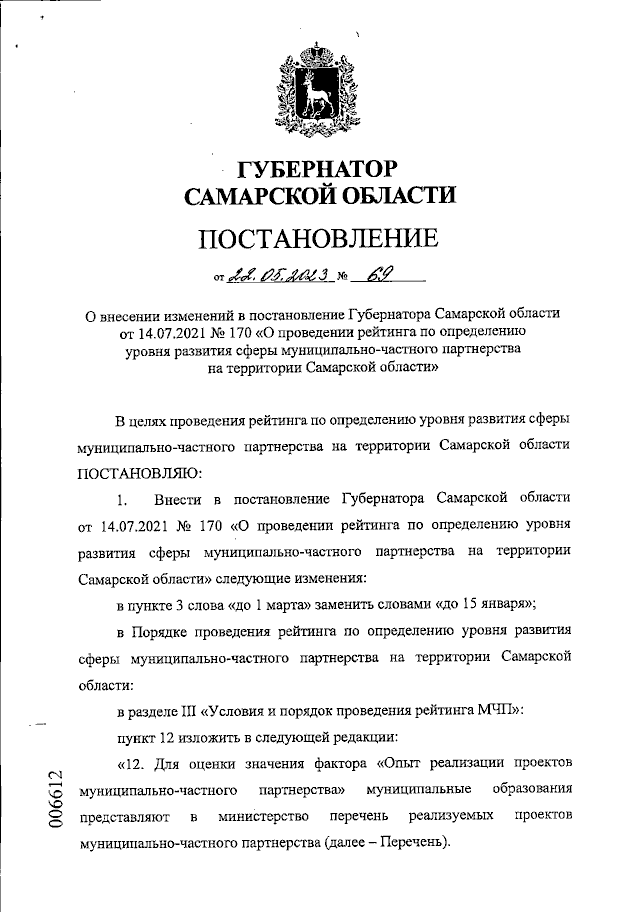 ГУБЕРНАТОР САМАРСКОЙ ОБЛАСТИ

ПОСТАНОВЛЕНИЕ

от 22.05.2023 № 69

О внесении изменений в постановление Губернатора Самарской области от 14.07.2021 № 170 «О проведении рейтинга по определению уровня развития сферы муниципально-частного партнерства на территории Самарской области»

В целях проведения рейтинга по определению уровня развития сферы муниципально-частного партнерства на территории Самарской области ПОСТАНОВЛЯЮ:

1. Внести в постановление Губернатора Самарской области от 14.07.2021 № 170 «О проведении рейтинга по определению уровня развития сферы муниципально-частного партнерства на территории Самарской области» следующие изменения:

в пункте 3 слова «до 1 марта» заменить словами «до 15 января»;

в Порядке проведения рейтинга по определению уровня развития сферы муниципально-частного партнерства на территории Самарской области:

в разделе III «Условия и порядок проведения рейтинга МЧП»:

пункт 12 изложить в следующей редакции:

«12. Для оценки значения фактора «Опыт реализации проектов муниципально-частного партнерства» муниципальные образования представляют в министерство перечень реализуемых проектов муниципально-частного партнерства (далее – Перечень).

006612